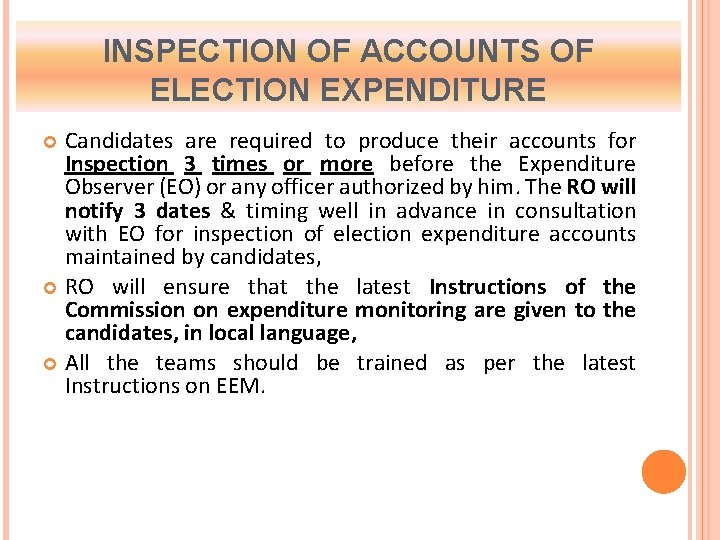 INSPECTION OF ACCOUNTS OF ELECTION EXPENDITURE

• Candidates are required to produce their accounts for Inspection 3 times or more before the Expenditure Observer (EO) or any officer authorized by him. The RO will notify 3 dates & timing well in advance in consultation with EO for inspection of election expenditure accounts maintained by candidates,

• RO will ensure that the latest Instructions of the Commission on expenditure monitoring are given to the candidates, in local language,

• All the teams should be trained as per the latest Instructions on EEM.